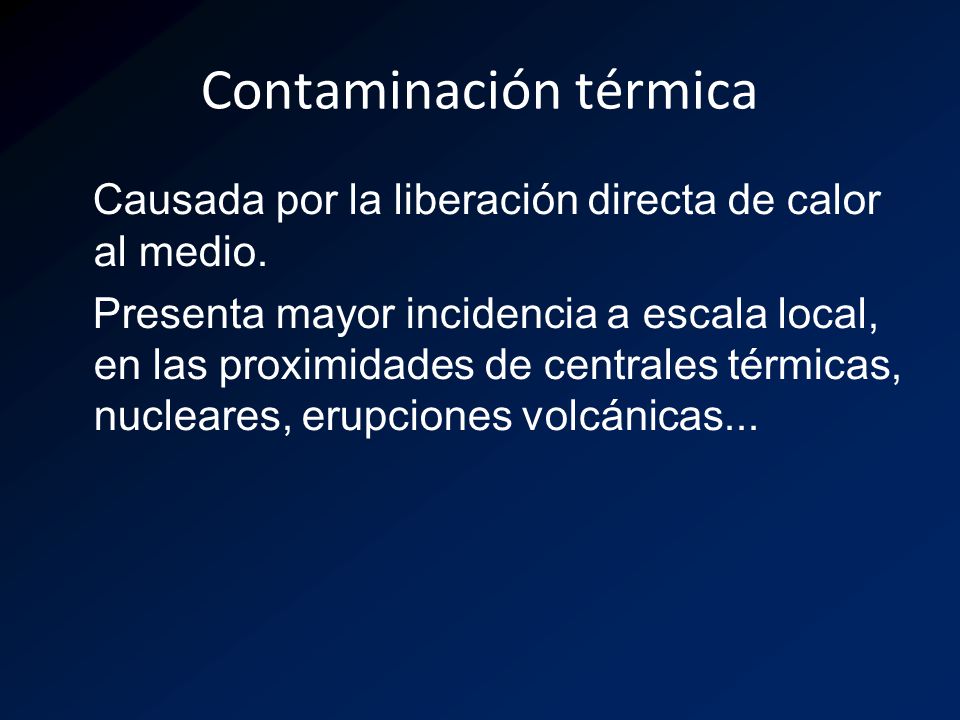 Contaminación térmica

Causada por la liberación directa de calor al medio.

Presenta mayor incidencia a escala local, en las proximidades de centrales térmicas, nucleares, erupciones volcánicas...